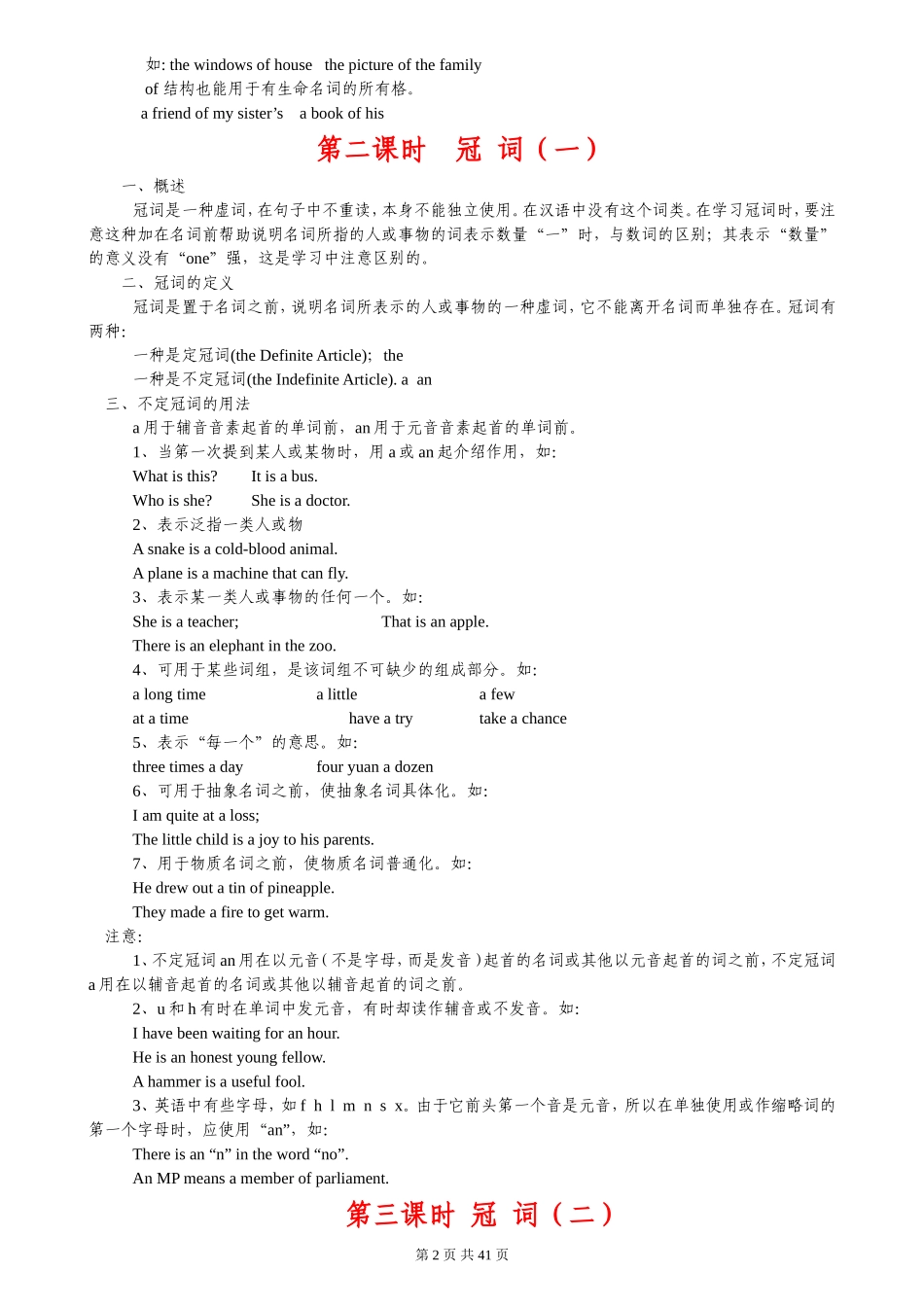 如: the windows of house the picture of the family
of 结构也能用于有生命名词的所有格。
a friend of my sister’s a book of his

第二课时 冠 词（一）

一、概述
冠词是一种虚词，在句子中不重读，本身不能独立使用。在汉语中没有这个词类。在学习冠词时，要注意这种加在名词前帮助说明名词所指的人或事物的词表示数量“一”时，与数词的区别；其表示“数量”的意义没有“one”强，这是学习中注意区别的。
二、冠词的定义
冠词是置于名词之前，说明名词所表示的人或事物的一种虚词，它不能离开名词而单独存在。冠词有两种:
一种是定冠词(the Definite Article); the
一种是不定冠词(the Indefinite Article). a an
三、不定冠词的用法
a 用于辅音音素起首的单词前，an 用于元音音素起首的单词前。
1、当第一次提到某人或某物时，用 a 或 an 起介绍作用，如:
What is this? It is a bus.
Who is she? She is a doctor.
2、表示泛指一类人或物
A snake is a cold-blood animal.
A plane is a machine that can fly.
3、表示某一类人或事物的任何一个。如:
She is a teacher; That is an apple.
There is an elephant in the zoo.
4、可用于某些词组，是该词组不可缺少的组成部分。如:
a long time a little a few
at a time have a try take a chance
5、表示“每一个”的意思。如:
three times a day four yuan a dozen
6、可用于抽象名词之前，使抽象名词具体化。如:
I am quite at a loss;
The little child is a joy to his parents.
7、用于物质名词之前，使物质名词普通化。如:
He drew out a tin of pineapple.
They made a fire to get warm.
注意:
1、不定冠词 an 用在以元音(不是字母，而是发音)起首的名词或其他以元音起首的词之前，不定冠词 a 用在以辅音起首的名词或其他以辅音起首的词之前。
2、u 和 h 有时在单词中发元音，有时却读作辅音或不发音。如:
I have been waiting for an hour.
He is an honest young fellow.
A hammer is a useful fool.
3、英语中有些字母，如 f h l m n s x。由于它前头第一个音是元音，所以在单独使用或作缩略词的第一个字母时，应使用“an”，如:
There is an “n” in the word “no”.
An MP means a member of parliament.

第三课时 冠 词（二）

第 2 页 共 41 页